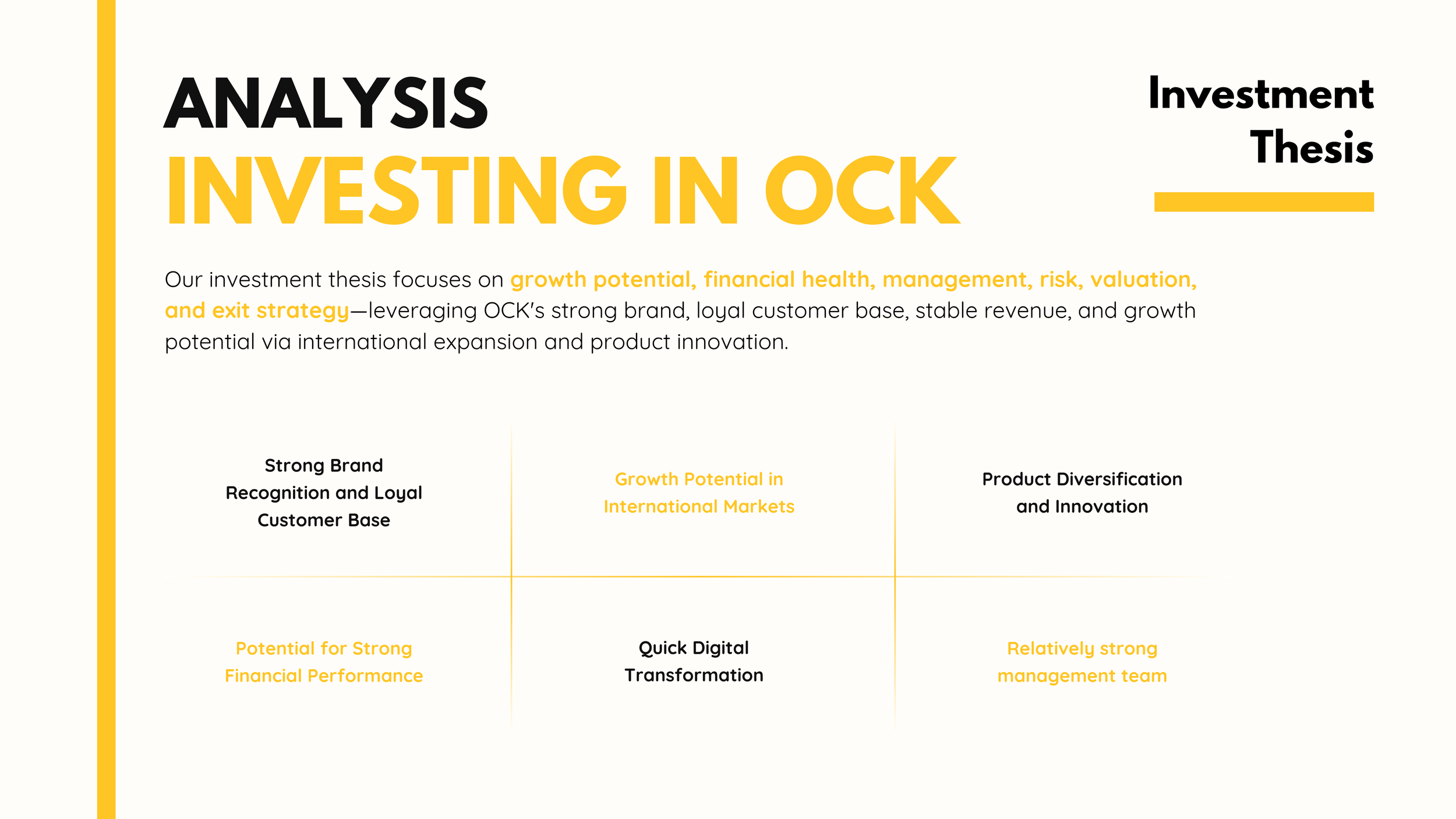 ANALYSIS

INVESTING IN OCK

Investment Thesis

Our investment thesis focuses on growth potential, financial health, management, risk, valuation, and exit strategy—leveraging OCK's strong brand, loyal customer base, stable revenue, and growth potential via international expansion and product innovation.

Strong Brand Recognition and Loyal Customer Base

Growth Potential in International Markets

Product Diversification and Innovation

Potential for Strong Financial Performance

Quick Digital Transformation

Relatively strong management team